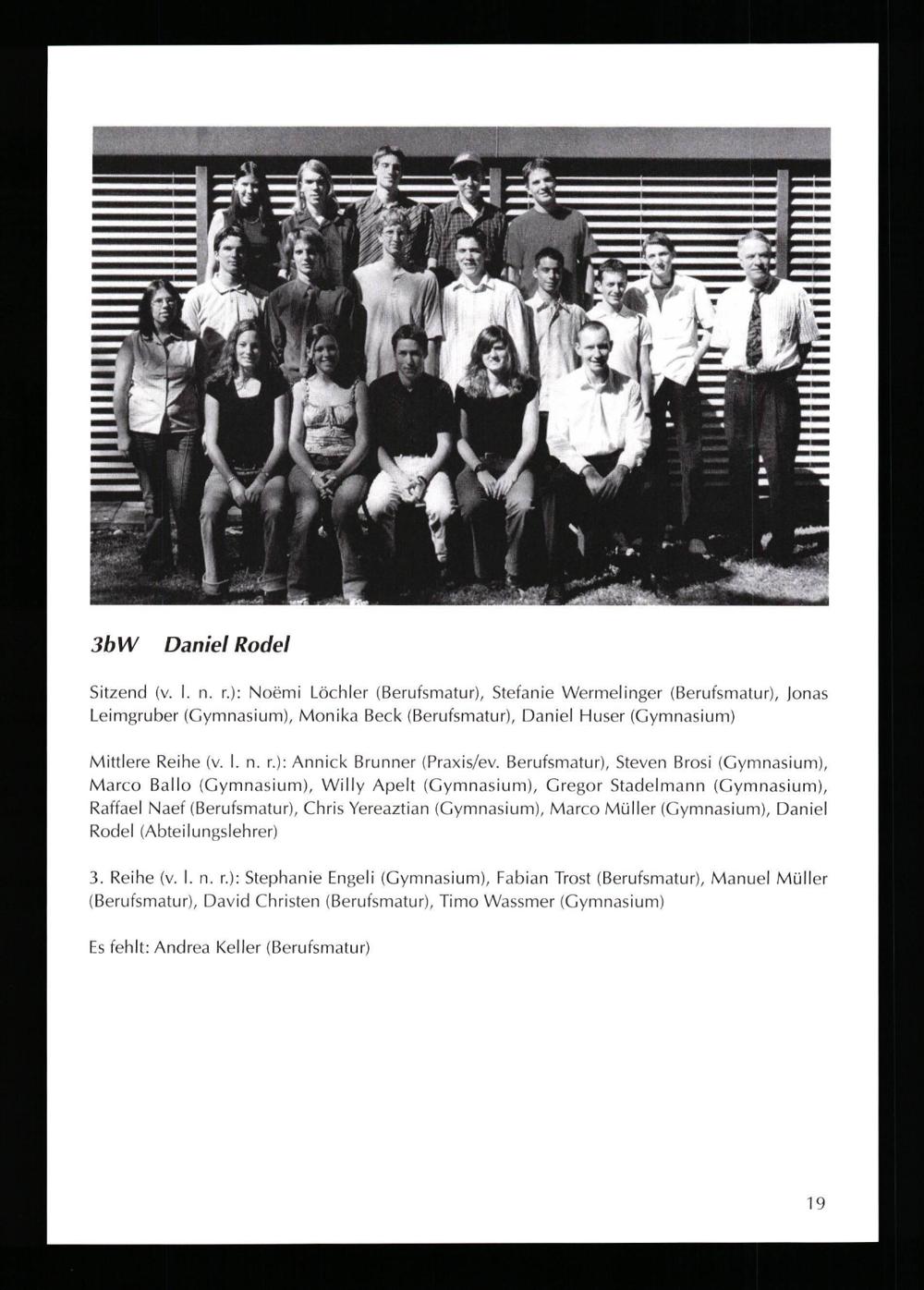 3bW Daniel Rodel

Sitzend (v. l. n. r.): Noëmi Löchler (Berufsmatur), Stefanie Wermelinger (Berufsmatur), Jonas Leimgruber (Gymnasium), Monika Beck (Berufsmatur), Daniel Huser (Gymnasium)

Mittlere Reihe (v. l. n. r.): Annick Brunner (Praxis/ev. Berufsmatur), Steven Brosi (Gymnasium), Marco Ballo (Gymnasium), Willy Apelt (Gymnasium), Gregor Stadelmann (Gymnasium), Raffael Naef (Berufsmatur), Chris Yereaztian (Gymnasium), Marco Müller (Gymnasium), Daniel Rodel (Abteilungslehrer)

3. Reihe (v. l. n. r.): Stephanie Engeli (Gymnasium), Fabian Trost (Berufsmatur), Manuel Müller (Berufsmatur), David Christen (Berufsmatur), Timo Wassmer (Gymnasium)

Es fehlt: Andrea Keller (Berufsmatur)

19